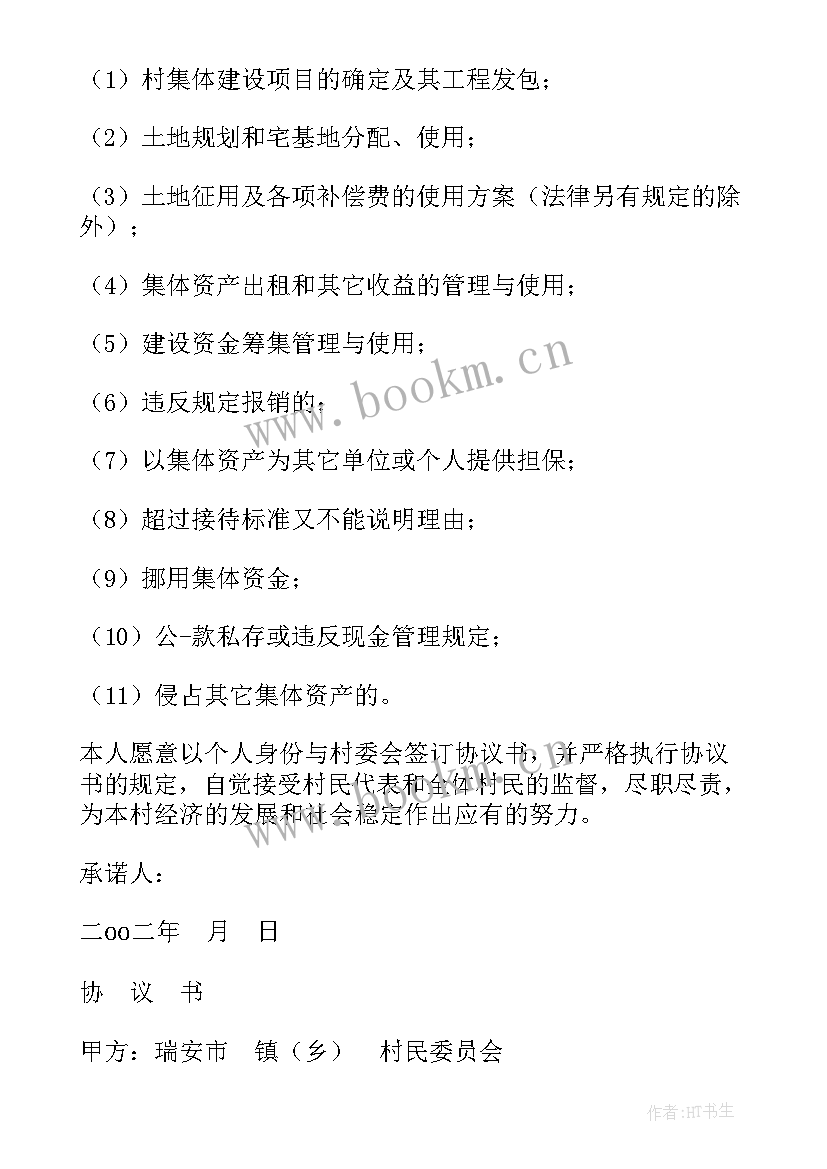 （1）村集体建设项目的确定及其工程发包；

（2）土地规划和宅基地分配、使用；

（3）土地征用及各项补偿费的使用方案（法律另有规定的除外）；

（4）集体资产出租和其它收益的管理与使用；

（5）建设资金筹集管理与使用；

（6）违反规定报销的；

（7）以集体资产为其它单位或个人提供担保；

（8）超过接待标准又不能说明理由；

（9）挪用集体资金；

（10）公-款私存或违反现金管理规定；

（11）侵占其它集体资产的。

本人愿意以个人身份与村委会签订协议书，并严格执行协议书的规定，自觉接受村民代表和全体村民的监督，尽职尽责，为本村经济的发展和社会稳定作出应有的努力。

承诺人：

二oo二年　月　日

协　议　书

甲方：瑞安市　镇（乡）　村民委员会

www.bookm.cn

作者:HT书生